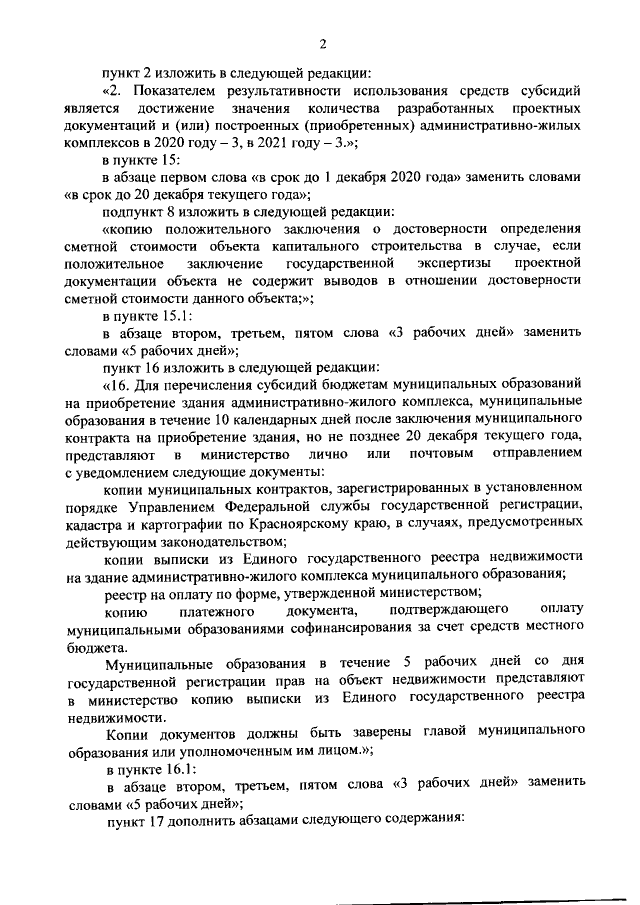 2

пункт 2 изложить в следующей редакции:

«2. Показателем результативности использования средств субсидий является достижение значения количества разработанных проектных документаций и (или) построенных (приобретенных) административно-жилых комплексов в 2020 году – 3, в 2021 году – 3.»;

в пункте 15:

в абзаце первом слова «в срок до 1 декабря 2020 года» заменить словами «в срок до 20 декабря текущего года»;

подпункт 8 изложить в следующей редакции:

«копию положительного заключения о достоверности определения сметной стоимости объекта капитального строительства в случае, если положительное заключение государственной экспертизы проектной документации объекта не содержит выводов в отношении достоверности сметной стоимости данного объекта;»;

в пункте 15.1:

в абзаце втором, третьем, пятом слова «3 рабочих дней» заменить словами «5 рабочих дней»;

пункт 16 изложить в следующей редакции:

«16. Для перечисления субсидий бюджетам муниципальных образований на приобретение здания административно-жилого комплекса, муниципальные образования в течение 10 календарных дней после заключения муниципального контракта на приобретение здания, но не позднее 20 декабря текущего года, представляют в министерство лично или почтовым отправлением с уведомлением следующие документы:

копии муниципальных контрактов, зарегистрированных в установленном порядке Управлением Федеральной службы государственной регистрации, кадастра и картографии по Красноярскому краю, в случаях, предусмотренных действующим законодательством;

копии выписки из Единого государственного реестра недвижимости на здание административно-жилого комплекса муниципального образования;

реестр на оплату по форме, утвержденной министерством;

копию платежного документа, подтверждающего оплату муниципальными образованиями софинансирования за счет средств местного бюджета.

Муниципальные образования в течение 5 рабочих дней со дня государственной регистрации прав на объект недвижимости представляют в министерство копию выписки из Единого государственного реестра недвижимости.

Копии документов должны быть заверены главой муниципального образования или уполномоченным им лицом.»;

в пункте 16.1:

в абзаце втором, третьем, пятом слова «3 рабочих дней» заменить словами «5 рабочих дней»;

пункт 17 дополнить абзацами следующего содержания: